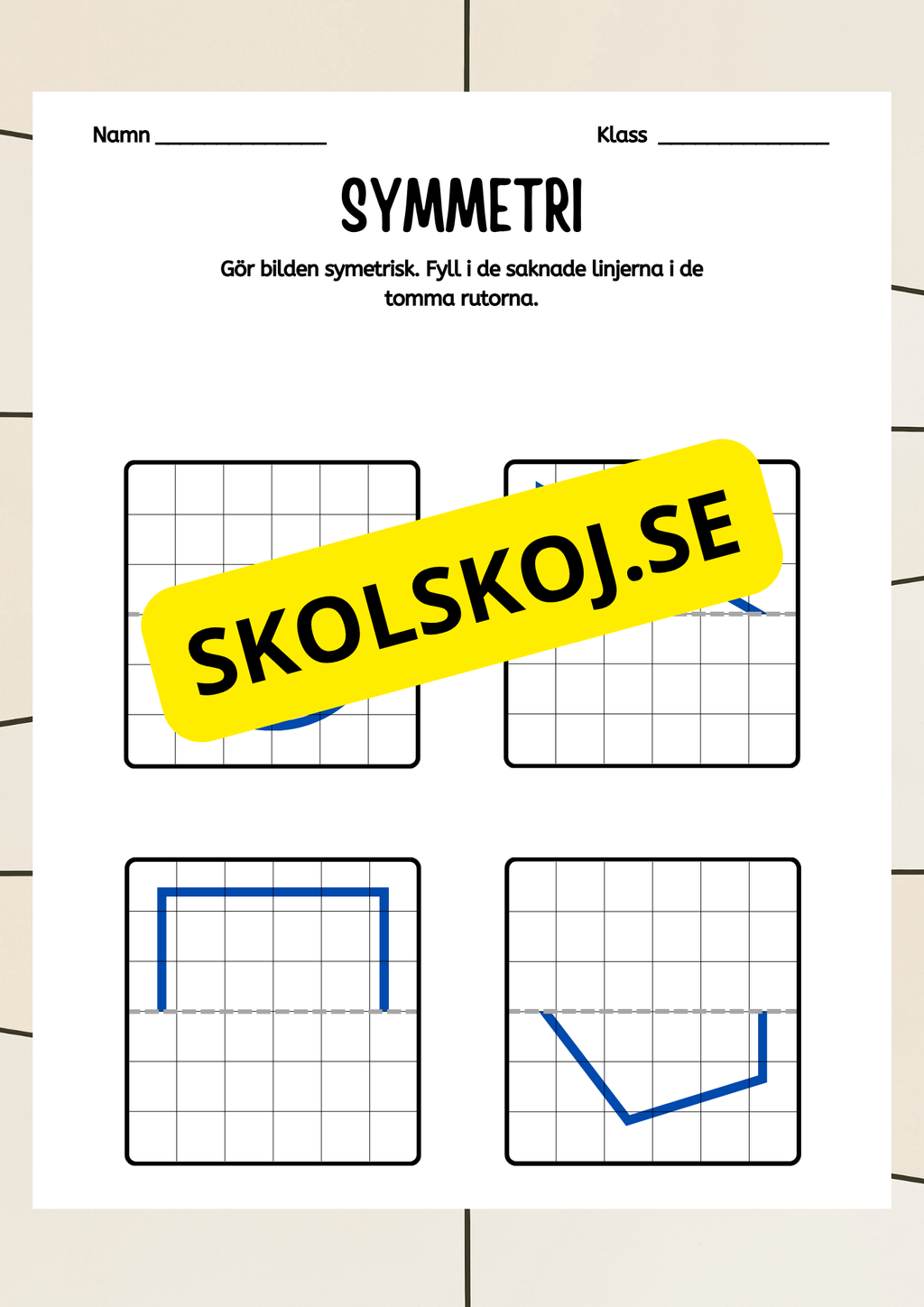 Namn _______________

Klass _______________

SYMMETRI

Gör bilden symetrisk. Fyll i de saknade linjerna i de tomma rutorna.

SKOLSKOJ.SE